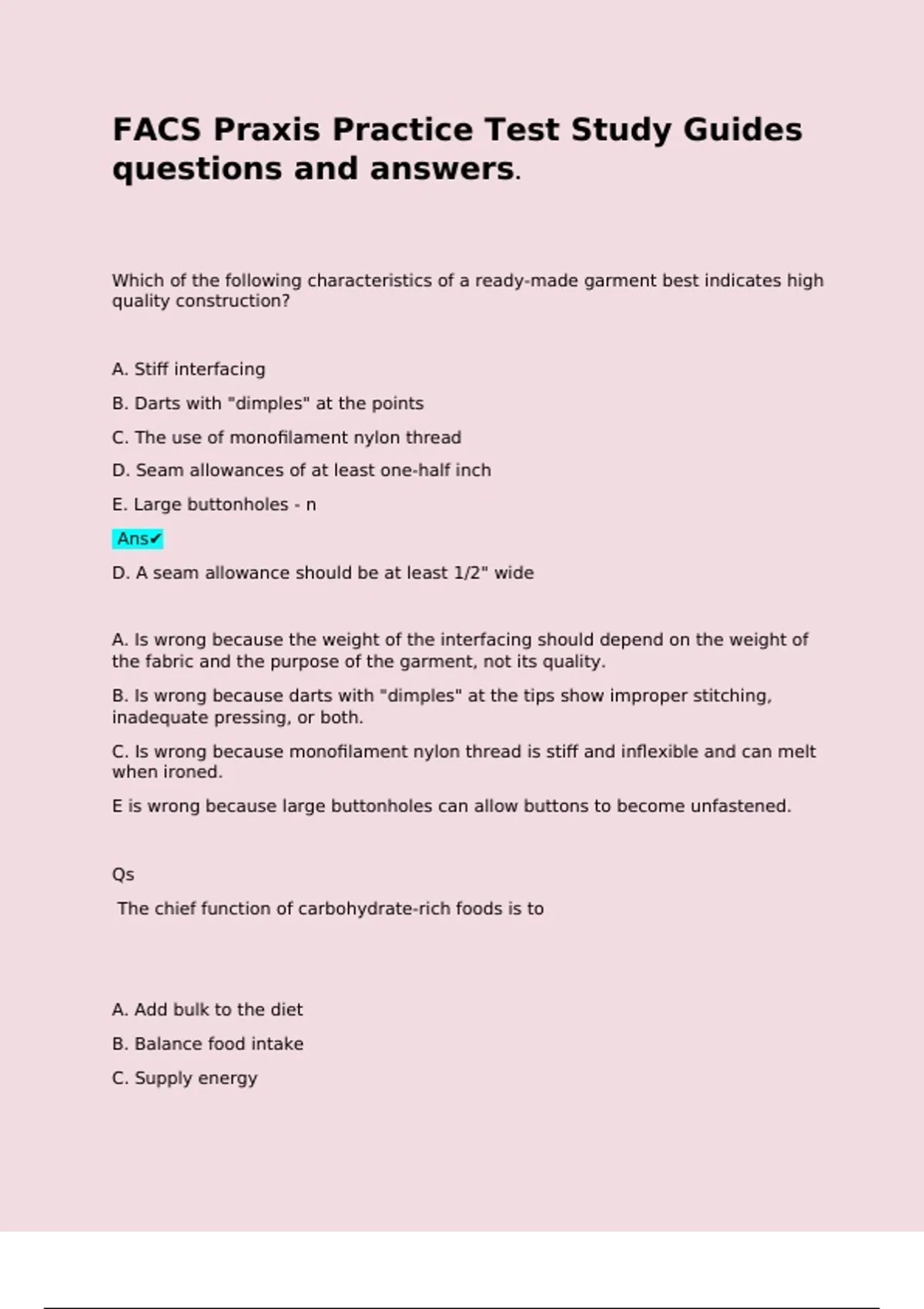 FACS Praxis Practice Test Study Guides questions and answers.

Which of the following characteristics of a ready-made garment best indicates high quality construction?

A. Stiff interfacing

B. Darts with "dimples" at the points

C. The use of monofilament nylon thread

D. Seam allowances of at least one-half inch

E. Large buttonholes - n

Ans✔

D. A seam allowance should be at least 1/2" wide

A. Is wrong because the weight of the interfacing should depend on the weight of the fabric and the purpose of the garment, not its quality.

B. Is wrong because darts with "dimples" at the tips show improper stitching, inadequate pressing, or both.

C. Is wrong because monofilament nylon thread is stiff and inflexible and can melt when ironed.

E is wrong because large buttonholes can allow buttons to become unfastened.

Qs

The chief function of carbohydrate-rich foods is to

A. Add bulk to the diet

B. Balance food intake

C. Supply energy